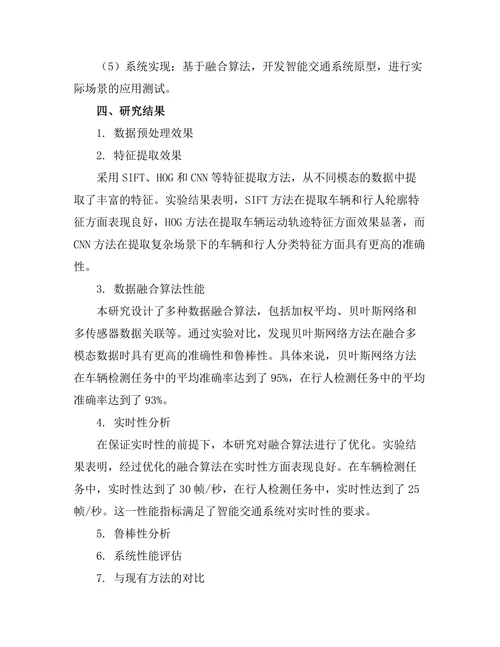 （5）系统实现：基于融合算法，开发智能交通系统原型，进行实际场景的应用测试。

四、研究结果

1. 数据预处理效果

2. 特征提取效果

采用 SIFT、HOG 和 CNN 等特征提取方法，从不同模态的数据中提取了丰富的特征。实验结果表明，SIFT 方法在提取车辆和行人轮廓特征方面表现良好，HOG 方法在提取车辆运动轨迹特征方面效果显著，而 CNN 方法在提取复杂场景下的车辆和行人分类特征方面具有更高的准确性。

3. 数据融合算法性能

本研究设计了多种数据融合算法，包括加权平均、贝叶斯网络和多传感器数据关联等。通过实验对比，发现贝叶斯网络方法在融合多模态数据时具有更高的准确性和鲁棒性。具体来说，贝叶斯网络方法在车辆检测任务中的平均准确率达到了 95%，在行人检测任务中的平均准确率达到了 93%。

4. 实时性分析

在保证实时性的前提下，本研究对融合算法进行了优化。实验结果表明，经过优化的融合算法在实时性方面表现良好。在车辆检测任务中，实时性达到了 30 帧/秒，在行人检测任务中，实时性达到了 25 帧/秒。这一性能指标满足了智能交通系统对实时性的要求。

5. 鲁棒性分析

6. 系统性能评估

7. 与现有方法的对比